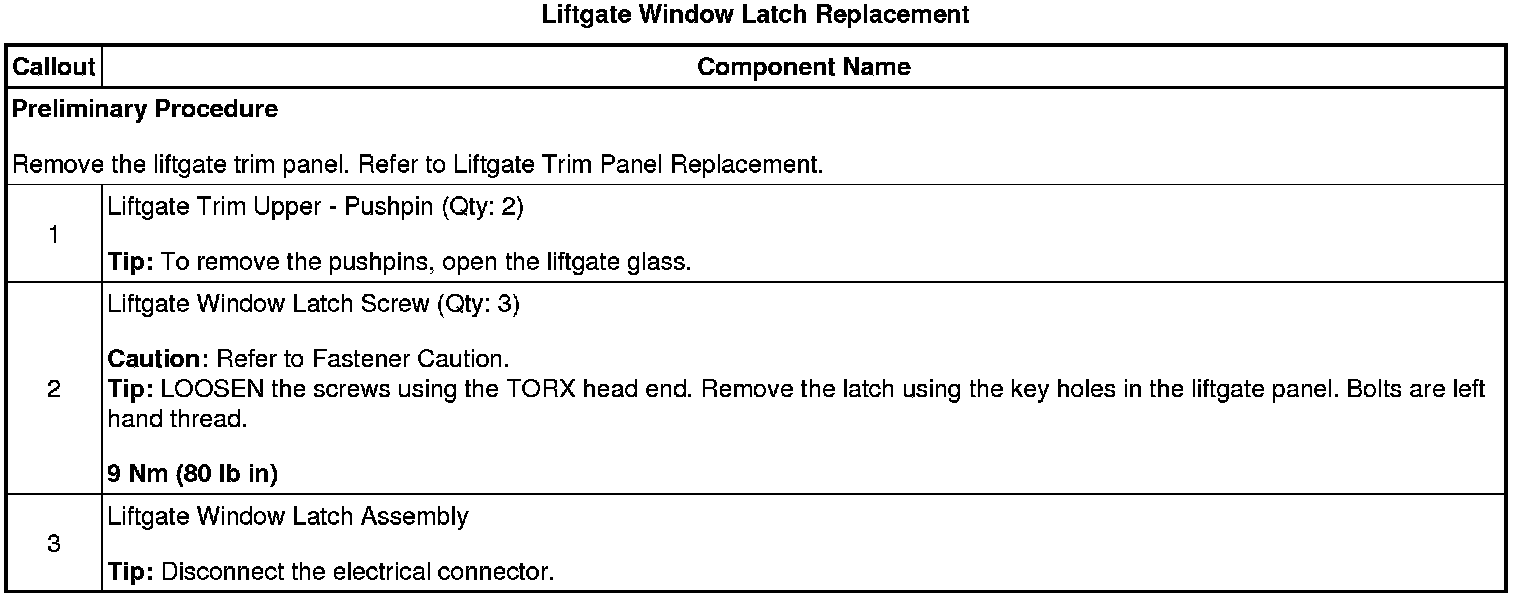 Liftgate Window Latch Replacement

| Callout | Component Name |
|---|---|
| Preliminary Procedure Remove the liftgate trim panel. Refer to Liftgate Trim Panel Replacement. | |
| 1 | Liftgate Trim Upper - Pushpin (Qty: 2) Tip: To remove the pushpins, open the liftgate glass. |
| 2 | Liftgate Window Latch Screw (Qty: 3) Caution: Refer to Fastener Caution. Tip: LOOSEN the screws using the TORX head end. Remove the latch using the key holes in the liftgate panel. Bolts are left hand thread. 9 Nm (80 lb in) |
| 3 | Liftgate Window Latch Assembly Tip: Disconnect the electrical connector. |